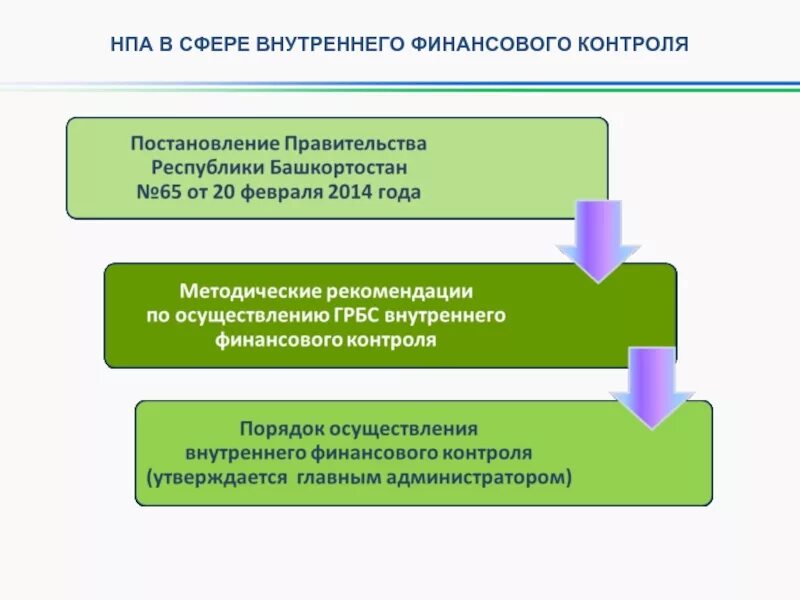 НПА В СФЕРЕ ВНУТРЕННЕГО ФИНАНСОВОГО КОНТРОЛЯ

Постановление Правительства Республики Башкортостан №65 от 20 февраля 2014 года

Методические рекомендации по осуществлению ГРБС внутреннего финансового контроля

Порядок осуществления внутреннего финансового контроля (утверждается главным администратором)